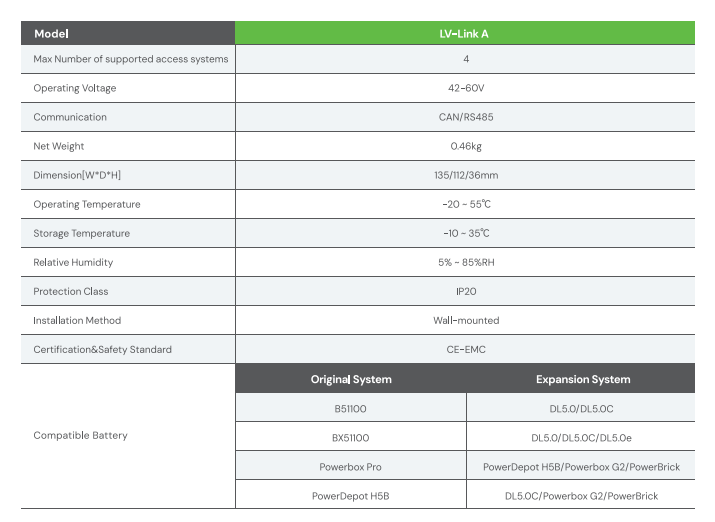 | Model | LV-Link A | |
|---|---|---|
| Max Number of supported access systems | 4 | |
| Operating Voltage | 42-60V | |
| Communication | CAN/RS485 | |
| Net Weight | 0.46kg | |
| Dimension[W*D*H] | 135/112/36mm | |
| Operating Temperature | -20 ~ 55℃ | |
| Storage Temperature | -10 ~ 35℃ | |
| Relative Humidity | 5% ~ 85%RH | |
| Protection Class | IP20 | |
| Installation Method | Wall-mounted | |
| Certification&Safety Standard | CE-EMC | |
| Compatible Battery | Original System | Expansion System |
| | B51100 | DL5.0/DL5.0C |
| | BX51100 | DL5.0/DL5.0C/DL5.0e |
| | Powerbox Pro | PowerDepot H5B/Powerbox G2/PowerBrick |
| | PowerDepot H5B | DL5.0C/Powerbox G2/PowerBrick |